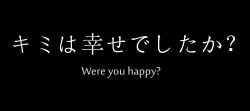 キミは幸せでしたか?

Were you happy?